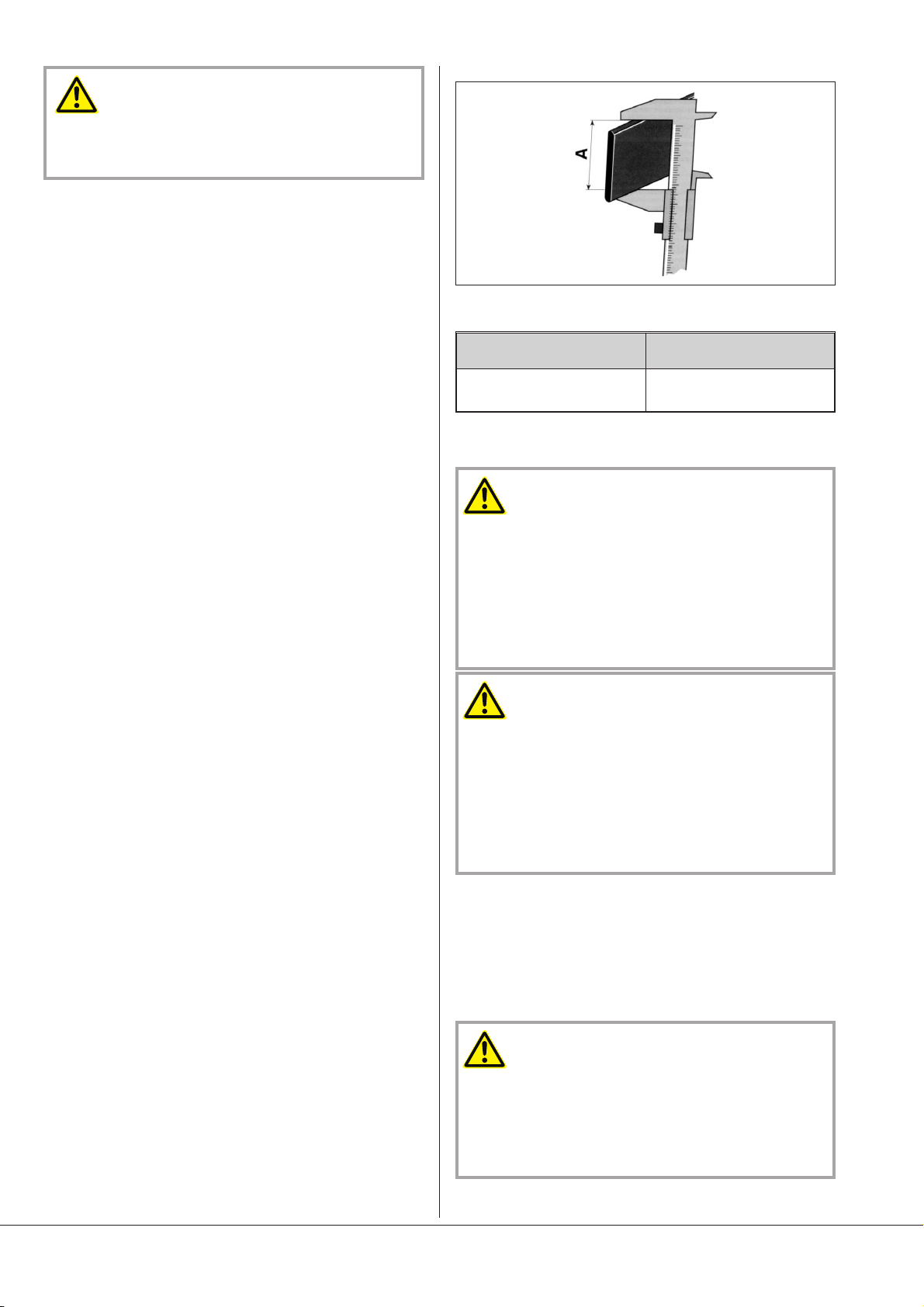 A